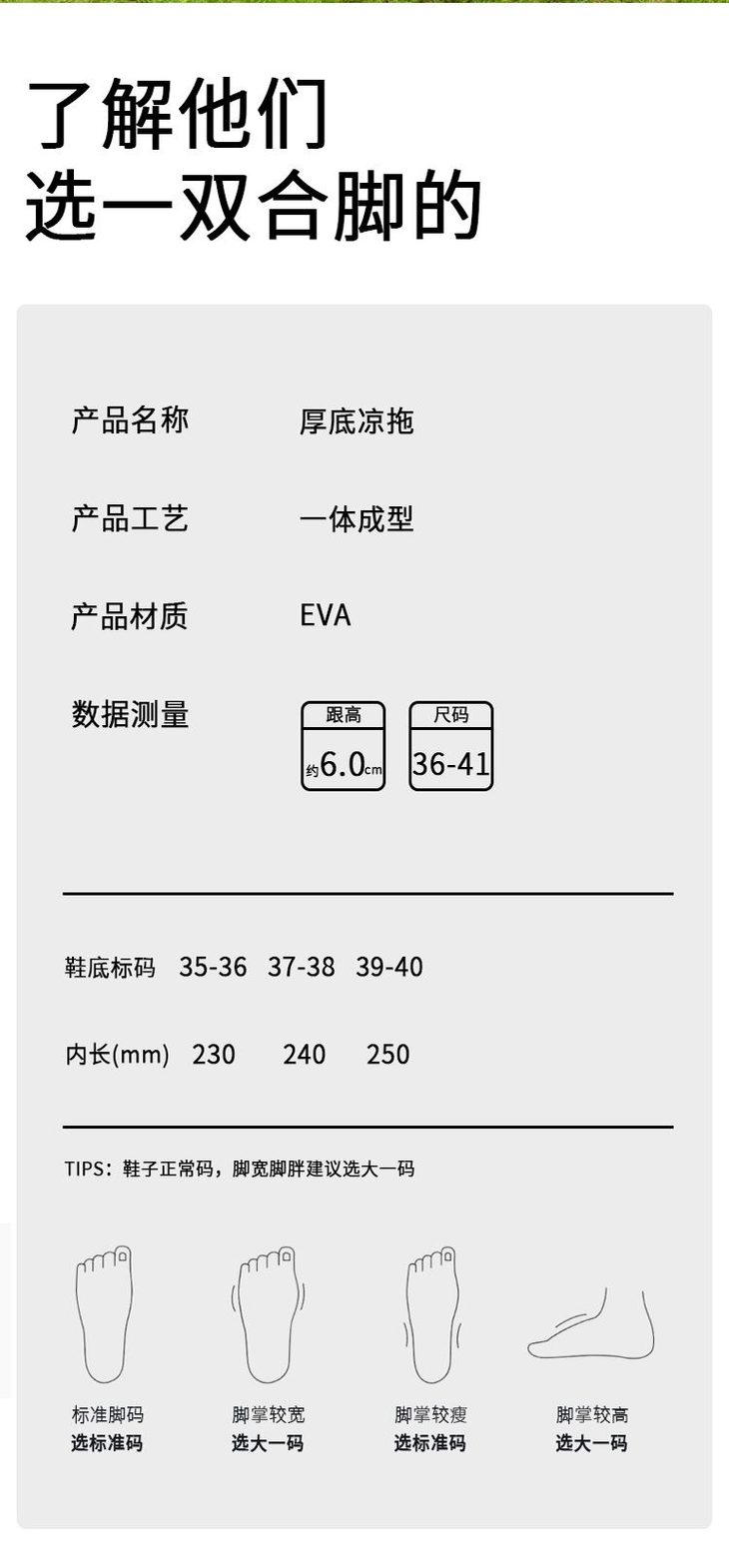 了解他们
选一双合脚的

产品名称 厚底凉拖

产品工艺 一体成型

产品材质 EVA

数据测量

跟高
约6.0cm

尺码
36-41

鞋底标码 35-36 37-38 39-40

内长(mm) 230 240 250

TIPS：鞋子正常码，脚宽脚胖建议选大一码

标准脚码
选标准码

脚掌较宽
选大一码

脚掌较瘦
选标准码

脚掌较高
选大一码